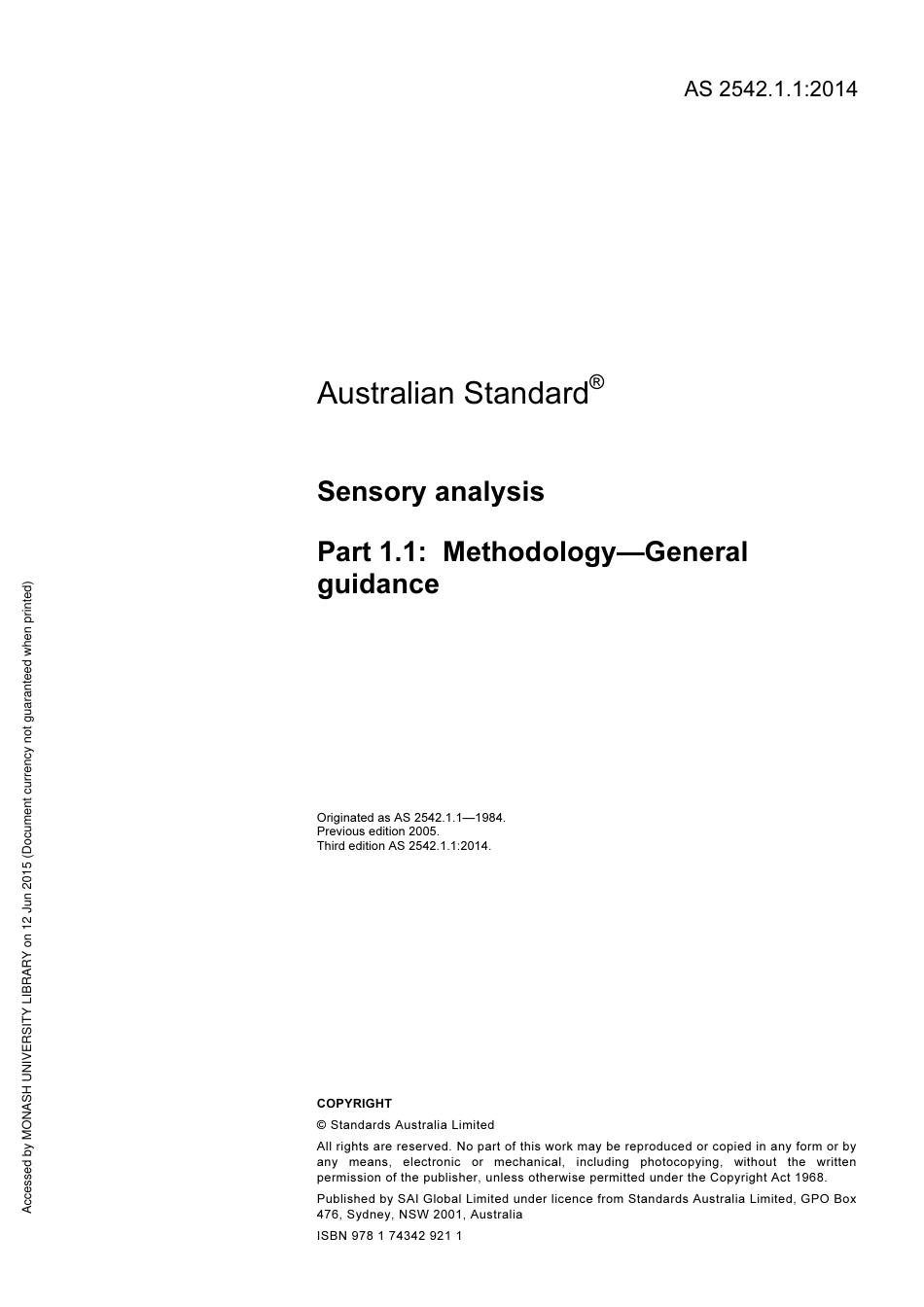 AS 2542.1.1:2014

Australian Standard®

Sensory analysis

Part 1.1: Methodology—General guidance

Originated as AS 2542.1.1—1984.
Previous edition 2005.
Third edition AS 2542.1.1:2014.

COPYRIGHT

© Standards Australia Limited

All rights are reserved. No part of this work may be reproduced or copied in any form or by any means, electronic or mechanical, including photocopying, without the written permission of the publisher, unless otherwise permitted under the Copyright Act 1968.

Published by SAI Global Limited under licence from Standards Australia Limited, GPO Box 476, Sydney, NSW 2001, Australia

ISBN 978 1 74342 921 1

Accessed by MONASH UNIVERSITY LIBRARY on 12 Jun 2015 (Document currency not guaranteed when printed)